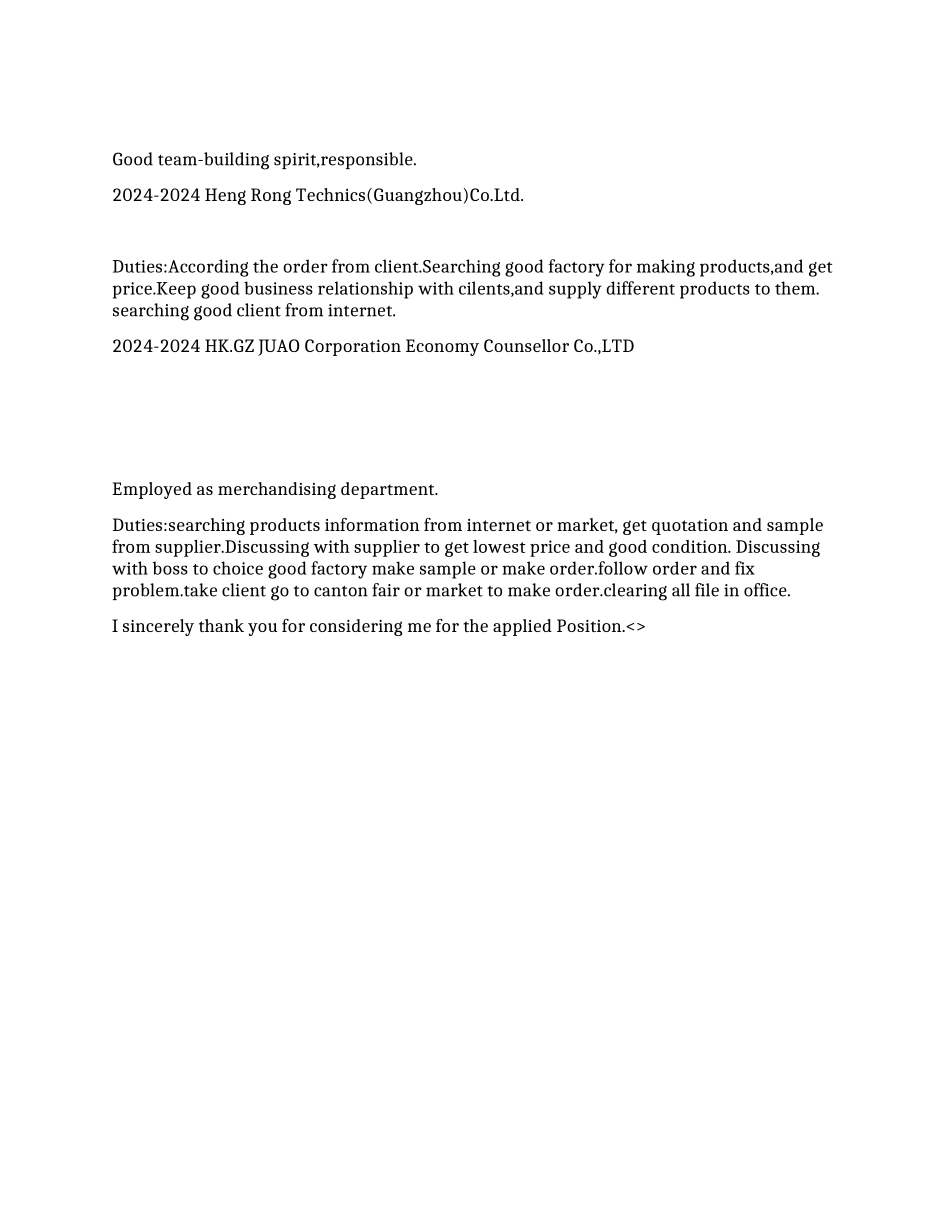 Good team-building spirit,responsible.

2024-2024 Heng Rong Technics(Guangzhou)Co.Ltd.

Duties:According the order from client.Searching good factory for making products,and get price.Keep good business relationship with cilents,and supply different products to them. searching good client from internet.

2024-2024 HK.GZ JUAO Corporation Economy Counsellor Co.,LTD

Employed as merchandising department.

Duties:searching products information from internet or market, get quotation and sample from supplier.Discussing with supplier to get lowest price and good condition. Discussing with boss to choice good factory make sample or make order.follow order and fix problem.take client go to canton fair or market to make order.clearing all file in office.

I sincerely thank you for considering me for the applied Position.<>